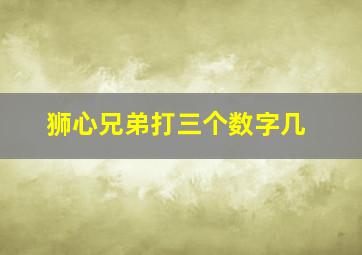 狮心兄弟打三个数字几